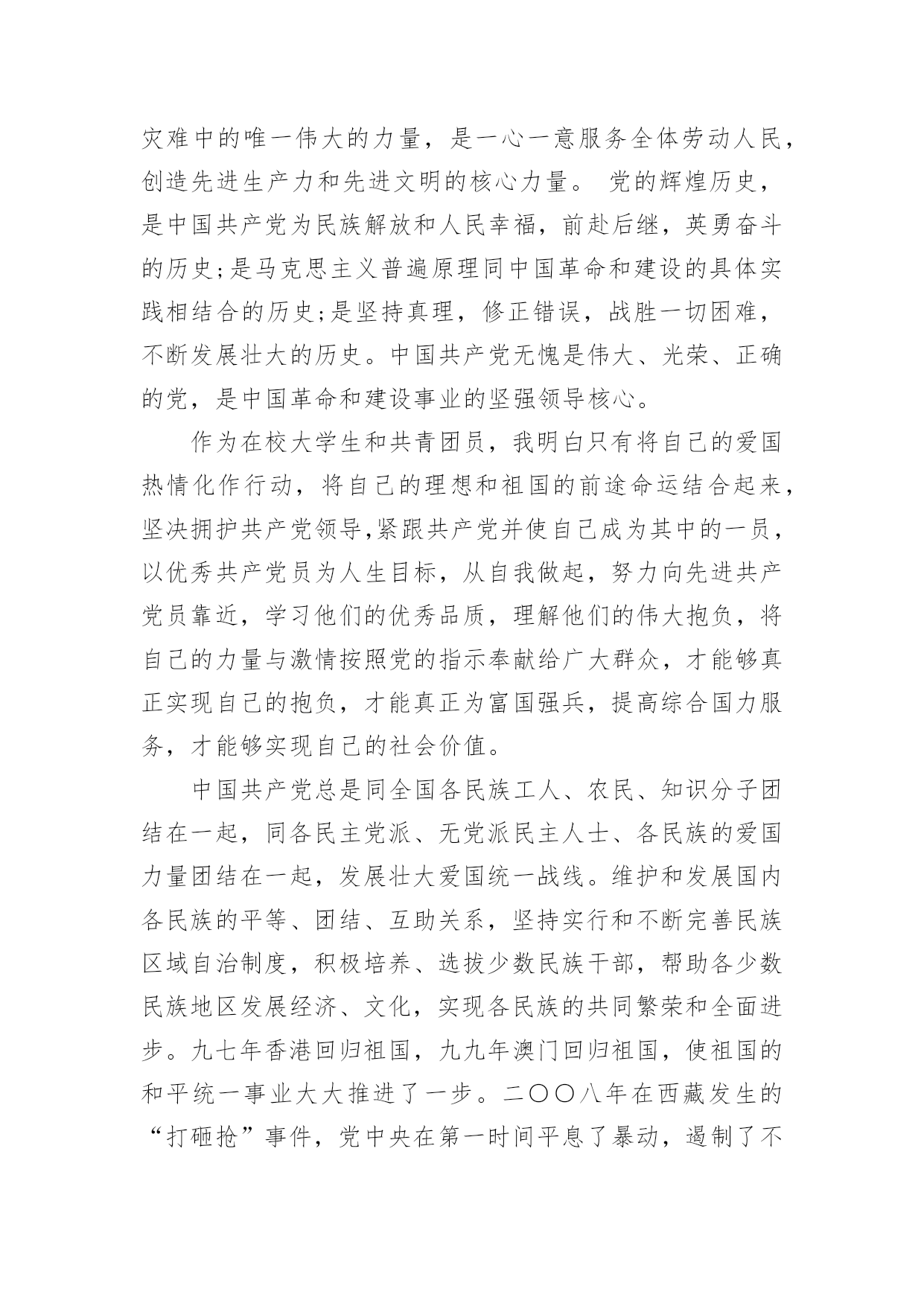 灾难中的唯一伟大的力量，是一心一意服务全体劳动人民，创造先进生产力和先进文明的核心力量。 党的辉煌历史，是中国共产党为民族解放和人民幸福，前赴后继，英勇奋斗的历史;是马克思主义普遍原理同中国革命和建设的具体实践相结合的历史;是坚持真理，修正错误，战胜一切困难，不断发展壮大的历史。中国共产党无愧是伟大、光荣、正确的党，是中国革命和建设事业的坚强领导核心。

作为在校大学生和共青团员，我明白只有将自己的爱国热情化作行动，将自己的理想和祖国的前途命运结合起来，坚决拥护共产党领导,紧跟共产党并使自己成为其中的一员，以优秀共产党员为人生目标，从自我做起，努力向先进共产党员靠近，学习他们的优秀品质，理解他们的伟大抱负，将自己的力量与激情按照党的指示奉献给广大群众，才能够真正实现自己的抱负，才能真正为富国强兵，提高综合国力服务，才能够实现自己的社会价值。

中国共产党总是同全国各民族工人、农民、知识分子团结在一起，同各民主党派、无党派民主人士、各民族的爱国力量团结在一起，发展壮大爱国统一战线。维护和发展国内各民族的平等、团结、互助关系，坚持实行和不断完善民族区域自治制度，积极培养、选拔少数民族干部，帮助各少数民族地区发展经济、文化，实现各民族的共同繁荣和全面进步。九七年香港回归祖国，九九年澳门回归祖国，使祖国的和平统一事业大大推进了一步。二〇〇八年在西藏发生的“打砸抢”事件，党中央在第一时间平息了暴动，遏制了不